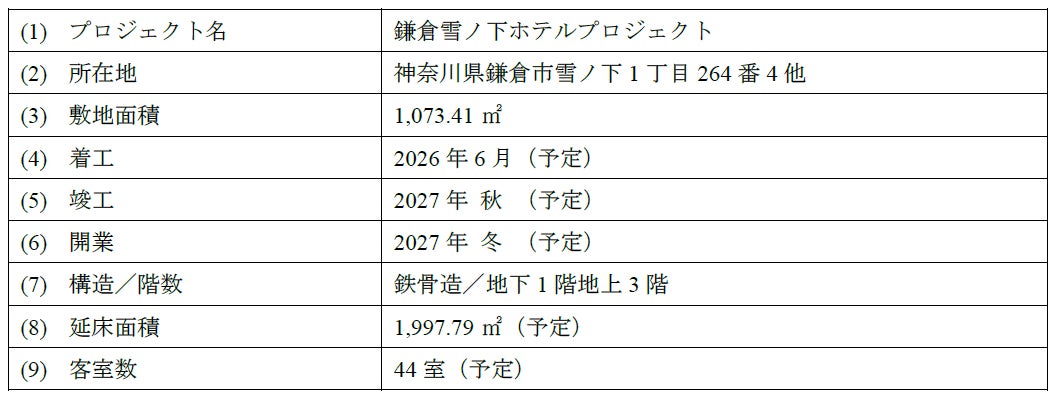 | | |
|---|---|
| (1) プロジェクト名 | 鎌倉雪ノ下ホテルプロジェクト |
| (2) 所在地 | 神奈川県鎌倉市雪ノ下 1 丁目 264 番 4 他 |
| (3) 敷地面積 | 1,073.41 ㎡ |
| (4) 着工 | 2026 年 6 月（予定） |
| (5) 竣工 | 2027 年 秋 （予定） |
| (6) 開業 | 2027 年 冬 （予定） |
| (7) 構造／階数 | 鉄骨造／地下 1 階地上 3 階 |
| (8) 延床面積 | 1,997.79 ㎡（予定） |
| (9) 客室数 | 44 室（予定） |